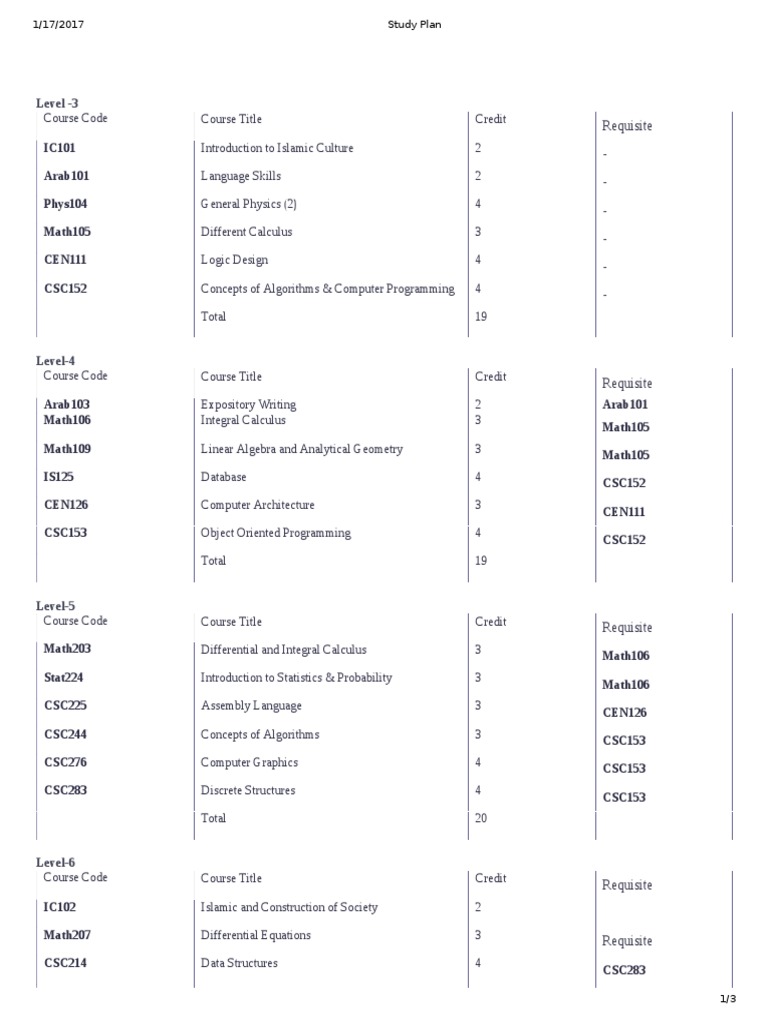 1/17/2017 Study Plan

Level -3

| Course Code | Course Title | Credit | Requisite |
|---|---|---|---|
| IC101 | Introduction to Islamic Culture | 2 | - |
| Arab101 | Language Skills | 2 | - |
| Phys104 | General Physics (2) | 4 | - |
| Math105 | Different Calculus | 3 | - |
| CEN111 | Logic Design | 4 | - |
| CSC152 | Concepts of Algorithms & Computer Programming | 4 | - |
| | Total | 19 | |

Level-4

| Course Code | Course Title | Credit | Requisite |
|---|---|---|---|
| Arab103 | Expository Writing | 2 | Arab101 |
| Math106 | Integral Calculus | 3 | Math105 |
| Math109 | Linear Algebra and Analytical Geometry | 3 | Math105 |
| IS125 | Database | 4 | CSC152 |
| CEN126 | Computer Architecture | 3 | CEN111 |
| CSC153 | Object Oriented Programming | 4 | CSC152 |
| | Total | 19 | |

Level-5

| Course Code | Course Title | Credit | Requisite |
|---|---|---|---|
| Math203 | Differential and Integral Calculus | 3 | Math106 |
| Stat224 | Introduction to Statistics & Probability | 3 | Math106 |
| CSC225 | Assembly Language | 3 | CEN126 |
| CSC244 | Concepts of Algorithms | 3 | CSC153 |
| CSC276 | Computer Graphics | 4 | CSC153 |
| CSC283 | Discrete Structures | 4 | CSC153 |
| | Total | 20 | |

Level-6

| Course Code | Course Title | Credit | Requisite |
|---|---|---|---|
| IC102 | Islamic and Construction of Society | 2 | |
| Math207 | Differential Equations | 3 | Requisite |
| CSC214 | Data Structures | 4 | CSC283 |

1/3